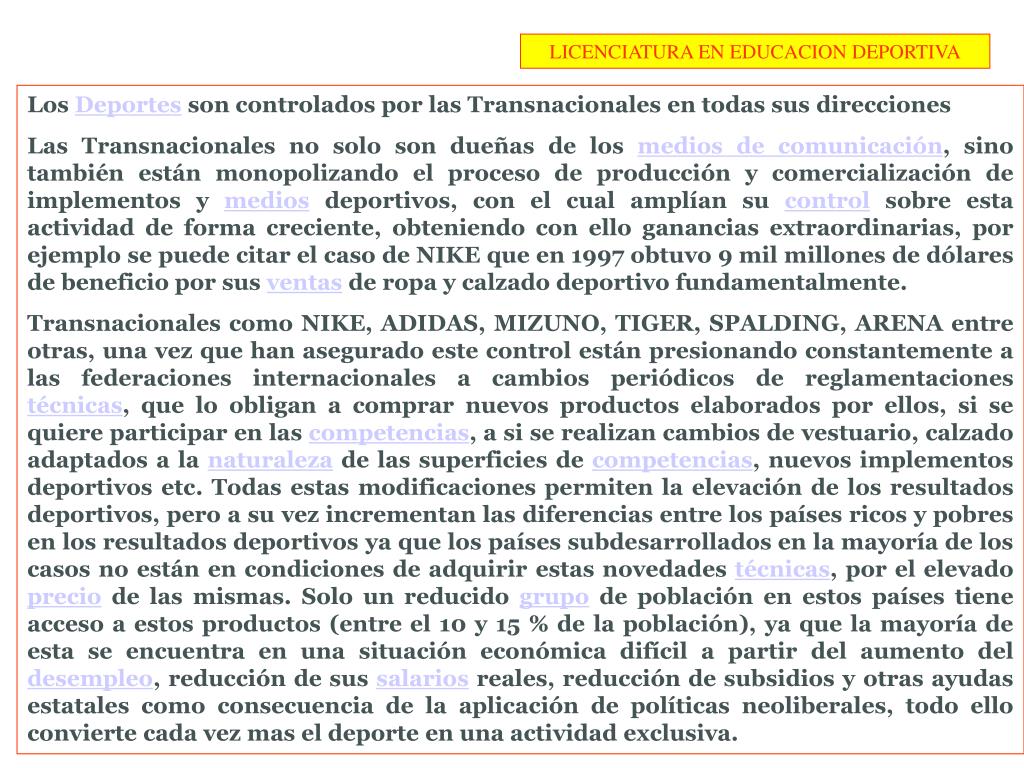 LICENCIATURA EN EDUCACION DEPORTIVA

Los Deportes son controlados por las Transnacionales en todas sus direcciones

Las Transnacionales no solo son dueñas de los medios de comunicación, sino también están monopolizando el proceso de producción y comercialización de implementos y medios deportivos, con el cual amplían su control sobre esta actividad de forma creciente, obteniendo con ello ganancias extraordinarias, por ejemplo se puede citar el caso de NIKE que en 1997 obtuvo 9 mil millones de dólares de beneficio por sus ventas de ropa y calzado deportivo fundamentalmente.

Transnacionales como NIKE, ADIDAS, MIZUNO, TIGER, SPALDING, ARENA entre otras, una vez que han asegurado este control están presionando constantemente a las federaciones internacionales a cambios periódicos de reglamentaciones técnicas, que lo obligan a comprar nuevos productos elaborados por ellos, si se quiere participar en las competencias, a si se realizan cambios de vestuario, calzado adaptados a la naturaleza de las superficies de competencias, nuevos implementos deportivos etc. Todas estas modificaciones permiten la elevación de los resultados deportivos, pero a su vez incrementan las diferencias entre los países ricos y pobres en los resultados deportivos ya que los países subdesarrollados en la mayoría de los casos no están en condiciones de adquirir estas novedades técnicas, por el elevado precio de las mismas. Solo un reducido grupo de población en estos países tiene acceso a estos productos (entre el 10 y 15 % de la población), ya que la mayoría de esta se encuentra en una situación económica difícil a partir del aumento del desempleo, reducción de sus salarios reales, reducción de subsidios y otras ayudas estatales como consecuencia de la aplicación de políticas neoliberales, todo ello convierte cada vez mas el deporte en una actividad exclusiva.